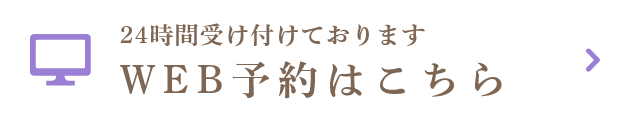 24時間受け付けております
WEB予約はこちら